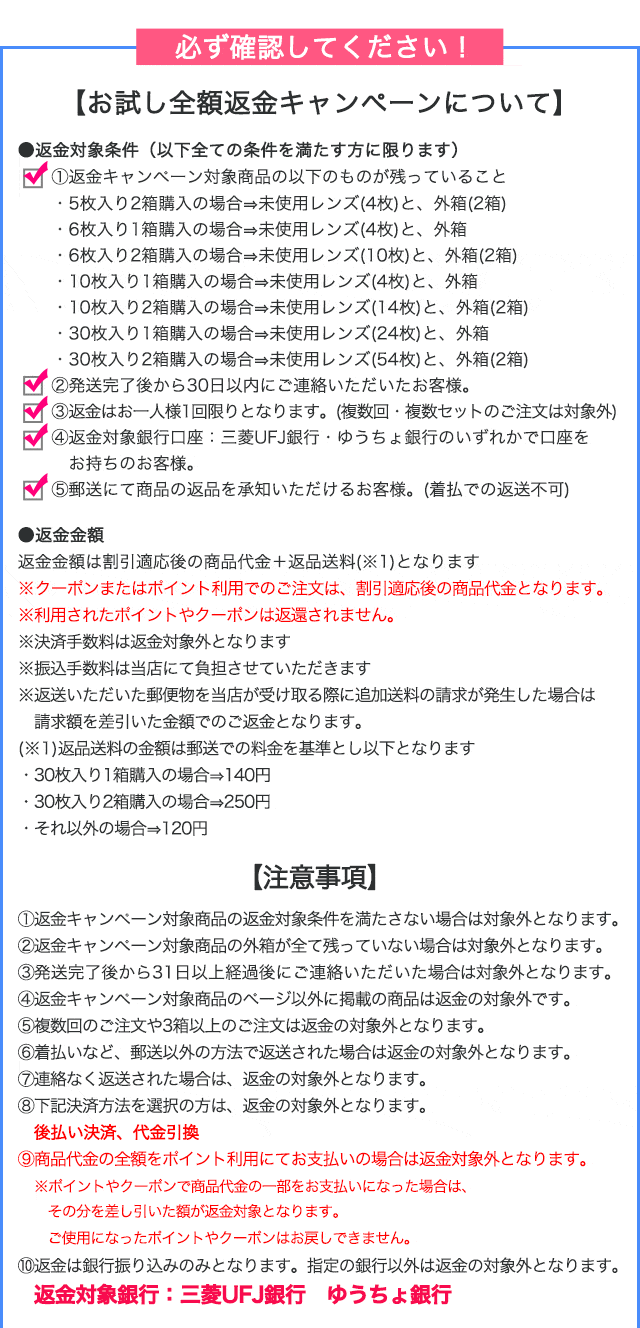 必ず確認してください！

【お試し全額返金キャンペーンについて】

●返金対象条件（以下全ての条件を満たす方に限ります）

①返金キャンペーン対象商品の以下のものが残っていること
・5枚入り2箱購入の場合⇒未使用レンズ(4枚)と、外箱(2箱)
・6枚入り1箱購入の場合⇒未使用レンズ(4枚)と、外箱
・6枚入り2箱購入の場合⇒未使用レンズ(10枚)と、外箱(2箱)
・10枚入り1箱購入の場合⇒未使用レンズ(4枚)と、外箱
・10枚入り2箱購入の場合⇒未使用レンズ(14枚)と、外箱(2箱)
・30枚入り1箱購入の場合⇒未使用レンズ(24枚)と、外箱
・30枚入り2箱購入の場合⇒未使用レンズ(54枚)と、外箱(2箱)
②発送完了後から30日以内にご連絡いただいたお客様。
③返金はお一人様1回限りとなります。(複数回・複数セットのご注文は対象外)
④返金対象銀行口座：三菱UFJ銀行・ゆうちょ銀行のいずれかで口座をお持ちのお客様。
⑤郵送にて商品の返品を承知いただけるお客様。(着払での返送不可)

●返金金額
返金金額は割引適応後の商品代金＋返品送料(※1)となります
※クーポンまたはポイント利用でのご注文は、割引適応後の商品代金となります。
※利用されたポイントやクーポンは返還されません。
※決済手数料は返金対象外となります
※振込手数料は当店にて負担させていただきます
※返送いただいた郵便物を当店が受け取る際に追加送料の請求が発生した場合は請求額を差引いた金額でのご返金となります。
(※1)返品送料の金額は郵送での料金を基準とし以下となります
・30枚入り1箱購入の場合⇒140円
・30枚入り2箱購入の場合⇒250円
・それ以外の場合⇒120円

【注意事項】

①返金キャンペーン対象商品の返金対象条件を満たさない場合は対象外となります。
②返金キャンペーン対象商品の外箱が全て残っていない場合は対象外となります。
③発送完了後から31日以上経過後にご連絡いただいた場合は対象外となります。
④返金キャンペーン対象商品のページ以外に掲載の商品は返金の対象外です。
⑤複数回のご注文や3箱以上のご注文は返金の対象外となります。
⑥着払いなど、郵送以外の方法で返送された場合は返金の対象外となります。
⑦連絡なく返送された場合は、返金の対象外となります。
⑧下記決済方法を選択の方は、返金の対象外となります。
後払い決済、代金引換
⑨商品代金の全額をポイント利用にてお支払いの場合は返金対象外となります。
※ポイントやクーポンで商品代金の一部をお支払いになった場合は、その分を差し引いた額が返金対象となります。
ご使用になったポイントやクーポンはお戻しできません。
⑩返金は銀行振り込みのみとなります。指定の銀行以外は返金の対象外となります。
返金対象銀行：三菱UFJ銀行　ゆうちょ銀行